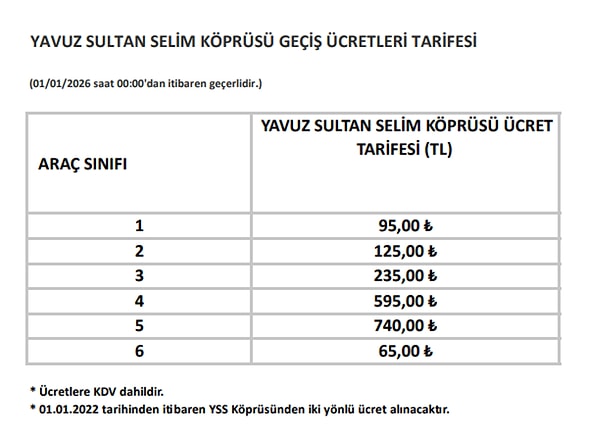 YAVUZ SULTAN SELİM KÖPRÜSÜ GEÇİŞ ÜCRETLERİ TARİFESİ

(01/01/2026 saat 00:00'dan itibaren geçerlidir.)

| ARAÇ SINIFI | YAVUZ SULTAN SELİM KÖPRÜSÜ ÜCRET TARİFESİ (TL) |
|---|---|
| 1 | 95,00 ₺ |
| 2 | 125,00 ₺ |
| 3 | 235,00 ₺ |
| 4 | 595,00 ₺ |
| 5 | 740,00 ₺ |
| 6 | 65,00 ₺ |

* Ücretlere KDV dahildir.
* 01.01.2022 tarihinden itibaren YSS Köprüsünden iki yönlü ücret alınacaktır.